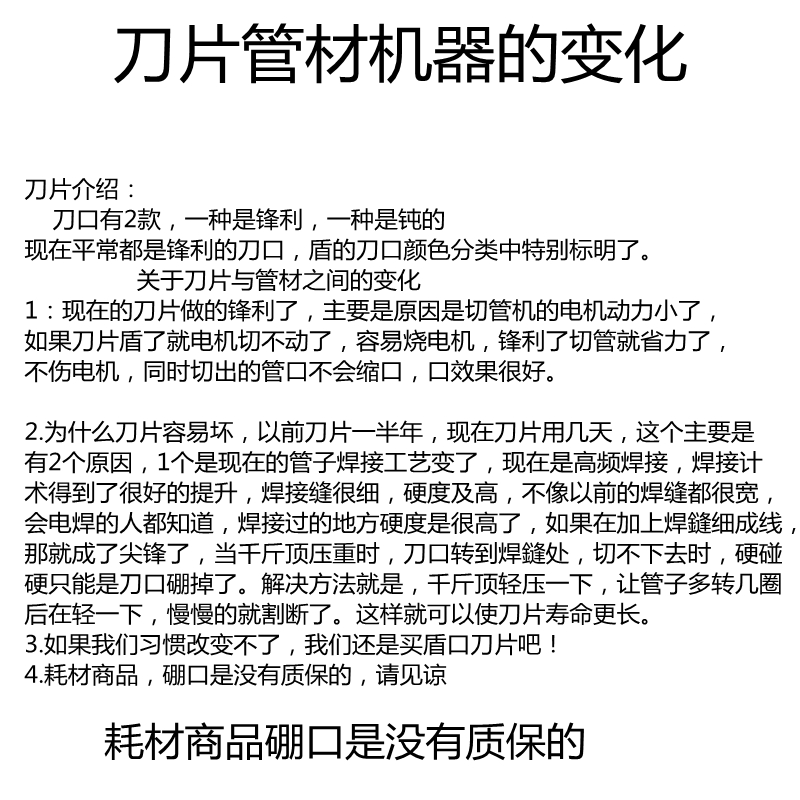 刀片管材机器的变化

刀片介绍：
刀口有2款，一种是锋利，一种是钝的
现在平常都是锋利的刀口，盾的刀口颜色分类中特别标明了。
关于刀片与管材之间的变化
1：现在的刀片做的锋利了，主要是原因是切管机的电机动力小了，如果刀片盾了就电机切不动了，容易烧电机，锋利了切管就省力了，不伤电机，同时切出的管口不会缩口，口效果很好。

2.为什么刀片容易坏，以前刀片一半年，现在刀片用几天，这个主要是有2个原因，1个是现在的管子焊接工艺变了，现在是高频焊接，焊接计术得到了很好的提升，焊接缝很细，硬度及高，不像以前的焊缝都很宽，会电焊的人都知道，焊接过的地方硬度是很高了，如果在加上焊鏠细成线，那就成了尖锋了，当千斤顶压重时，刀口转到焊鏠处，切不下去时，硬碰硬只能是刀口硼掉了。解决方法就是，千斤顶轻压一下，让管子多转几圈后在轻一下，慢慢的就割断了。这样就可以使刀片寿命更长。
3.如果我们习惯改变不了，我们还是买盾口刀片吧！
4.耗材商品，硼口是没有质保的，请见谅

耗材商品硼口是没有质保的